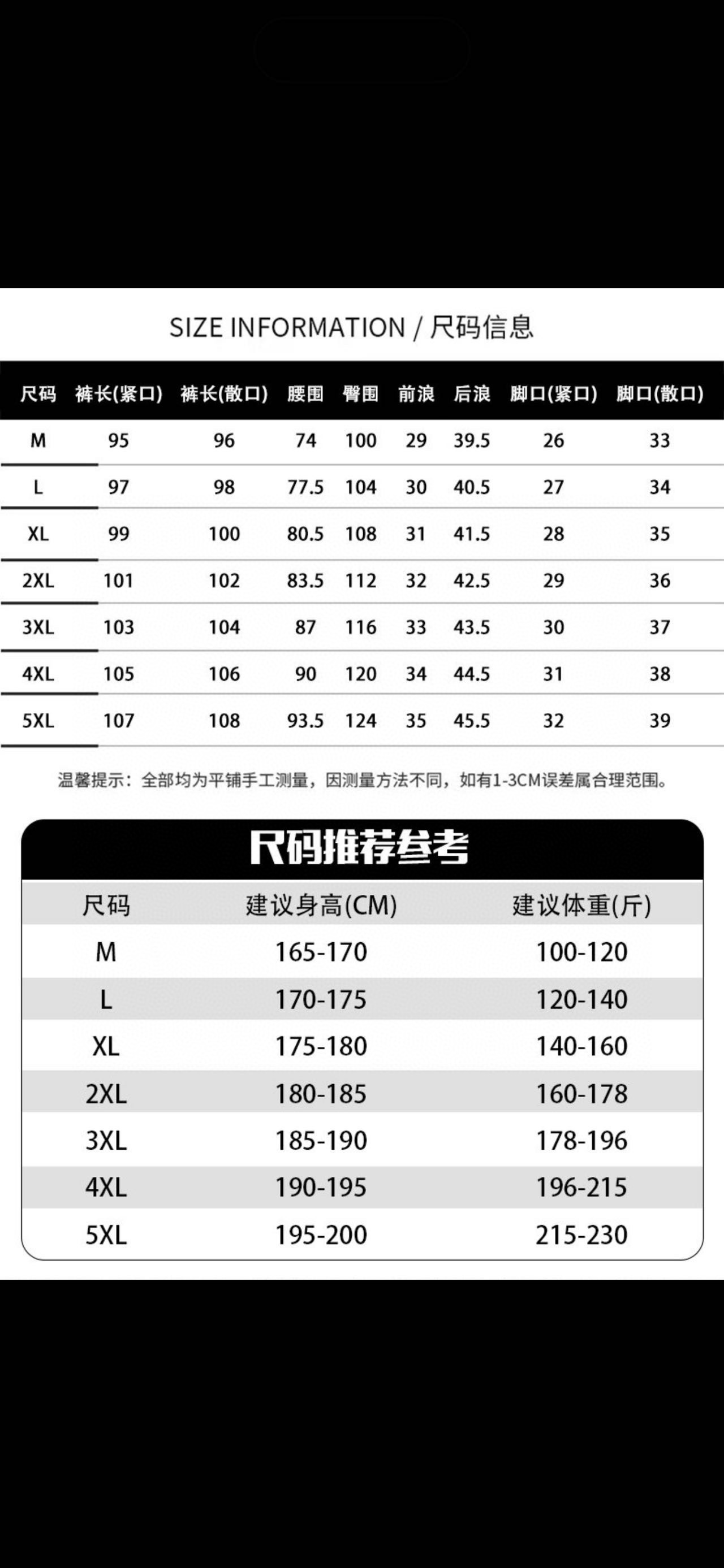 SIZE INFORMATION / 尺码信息

| 尺码 | 裤长(紧口) | 裤长(散口) | 腰围 | 臀围 | 前浪 | 后浪 | 脚口(紧口) | 脚口(散口) |
|---|---|---|---|---|---|---|---|---|
| M | 95 | 96 | 74 | 100 | 29 | 39.5 | 26 | 33 |
| L | 97 | 98 | 77.5 | 104 | 30 | 40.5 | 27 | 34 |
| XL | 99 | 100 | 80.5 | 108 | 31 | 41.5 | 28 | 35 |
| 2XL | 101 | 102 | 83.5 | 112 | 32 | 42.5 | 29 | 36 |
| 3XL | 103 | 104 | 87 | 116 | 33 | 43.5 | 30 | 37 |
| 4XL | 105 | 106 | 90 | 120 | 34 | 44.5 | 31 | 38 |
| 5XL | 107 | 108 | 93.5 | 124 | 35 | 45.5 | 32 | 39 |

温馨提示：全部均为平铺手工测量，因测量方法不同，如有1-3CM误差属合理范围。

尺码推荐参考

| 尺码 | 建议身高(CM) | 建议体重(斤) |
|---|---|---|
| M | 165-170 | 100-120 |
| L | 170-175 | 120-140 |
| XL | 175-180 | 140-160 |
| 2XL | 180-185 | 160-178 |
| 3XL | 185-190 | 178-196 |
| 4XL | 190-195 | 196-215 |
| 5XL | 195-200 | 215-230 |